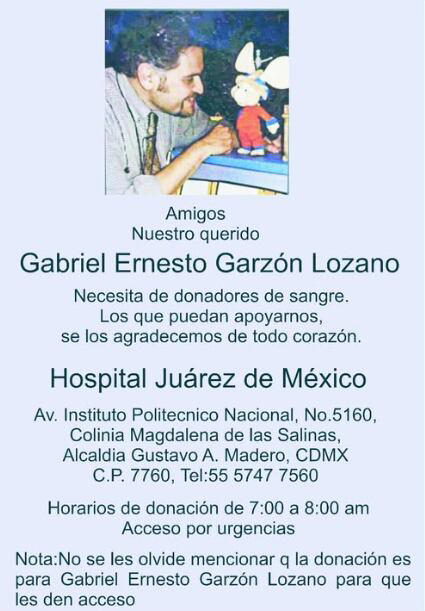 Amigos
Nuestro querido

Gabriel Ernesto Garzón Lozano

Necesita de donadores de sangre.
Los que puedan apoyarnos,
se los agradecemos de todo corazón.

Hospital Juárez de México

Av. Instituto Politecnico Nacional, No.5160,
Colinia Magdalena de las Salinas,
Alcaldia Gustavo A. Madero, CDMX
C.P. 7760, Tel:55 5747 7560

Horarios de donación de 7:00 a 8:00 am
Acceso por urgencias

Nota:No se les olvide mencionar q la donación es para Gabriel Ernesto Garzón Lozano para que les den acceso